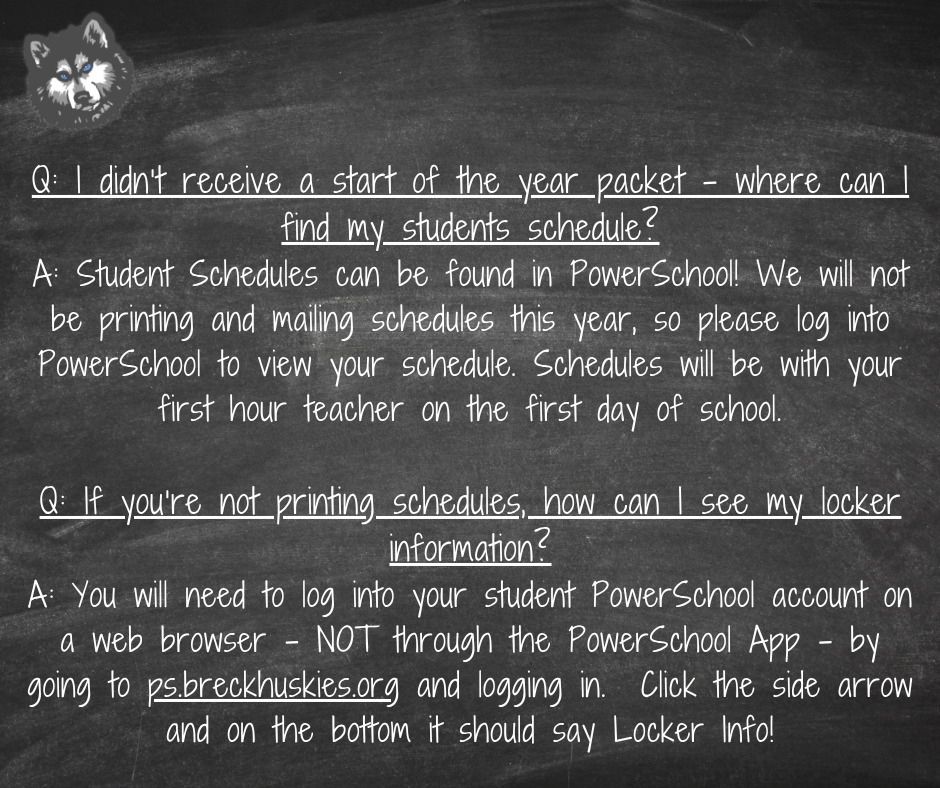 Q: I didn't receive a start of the year packet - where can I find my students schedule?
A: Student Schedules can be found in PowerSchool! We will not be printing and mailing schedules this year, so please log into PowerSchool to view your schedule. Schedules will be with your first hour teacher on the first day of school.

Q: If you're not printing schedules, how can I see my locker information?
A: You will need to log into your student PowerSchool account on a web browser - NOT through the PowerSchool App - by going to ps.breckhuskies.org and logging in. Click the side arrow and on the bottom it should say Locker Info!